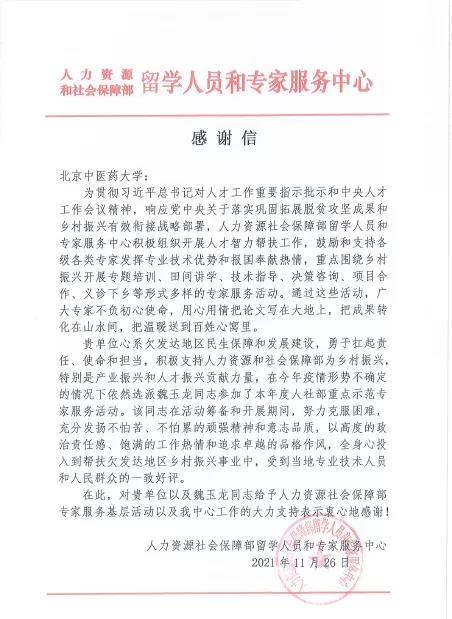 人力资源和社会保障部 留学人员和专家服务中心

感谢信

北京中医药大学：

为贯彻习近平总书记对人才工作重要指示批示和中央人才工作会议精神，响应党中央关于落实巩固拓展脱贫攻坚成果和乡村振兴有效衔接战略部署，人力资源社会保障部留学人员和专家服务中心积极组织开展人才智力帮扶工作，鼓励和支持各级各类专家发挥专业技术优势和报国奉献热情，重点围绕乡村振兴开展专题培训、田间讲学、技术指导、决策咨询、项目合作、义诊下乡等形式多样的专家服务活动。通过这些活动，广大专家不负初心使命，用心用情把论文写在大地上，把成果转化在山水间，把温暖送到百姓心窝里。

贵单位心系欠发达地区民生保障和发展建设，勇于扛起责任、使命和担当，积极支持人力资源和社会保障部为乡村振兴，特别是产业振兴和人才振兴贡献力量，在今年疫情形势不确定的情况下依然选派魏玉龙同志参加了本年度人社部重点示范专家服务活动。该同志在活动筹备和开展期间，努力克服困难，充分发扬不怕苦、不怕累的顽强精神和意志品质，以高度的政治责任感、饱满的工作热情和追求卓越的品格作风，全身心投入到帮扶欠发达地区乡村振兴事业中，受到当地专业技术人员和人民群众的一致好评。

在此，对贵单位以及魏玉龙同志给予人力资源社会保障部专家服务基层活动以及我中心工作的大力支持表示衷心地感谢！

人力资源社会保障部留学人员和专家服务中心
2021年11月26日